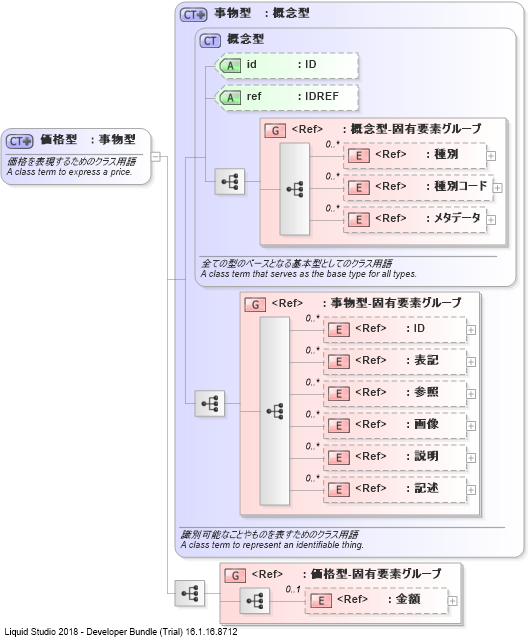 CT 価格型 : 事物型
価格を表現するためのクラス用語
A class term to express a price.

CT 事物型 : 概念型

CT 概念型

A id : ID

A ref : IDREF

G <Ref> : 概念型-固有要素グループ

0..* E <Ref> : 種別

0..* E <Ref> : 種別コード

0..* E <Ref> : メタデータ

全ての型のベースとなる基本型としてのクラス用語
A class term that serves as the base type for all types.

G <Ref> : 事物型-固有要素グループ

0..* E <Ref> : ID

0..* E <Ref> : 表記

0..* E <Ref> : 参照

0..* E <Ref> : 画像

0..* E <Ref> : 説明

0..* E <Ref> : 記述

識別可能なことやものを表すためのクラス用語
A class term to represent an identifiable thing.

G <Ref> : 価格型-固有要素グループ

0..1 E <Ref> : 金額

Liquid Studio 2018 - Developer Bundle (Trial) 16.1.16.8712